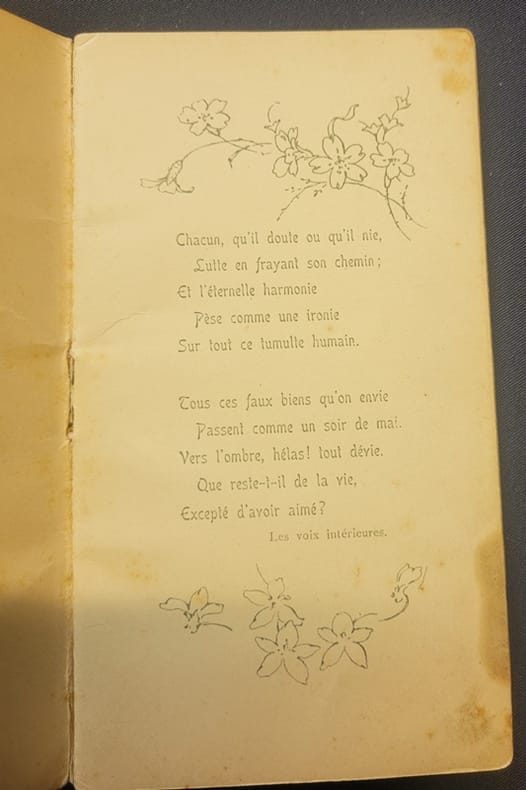 Chacun, qu'il doute ou qu'il nie,
Lutte en frayant son chemin;
Et l'éternelle harmonie
Pèse comme une ironie
Sur tout ce tumulte humain.

Tous ces faux biens qu'on envie
Passent comme un soir de mai.
Vers l'ombre, hélas! tout dévie.
Que reste-t-il de la vie,
Excepté d'avoir aimé?

Les voix intérieures.